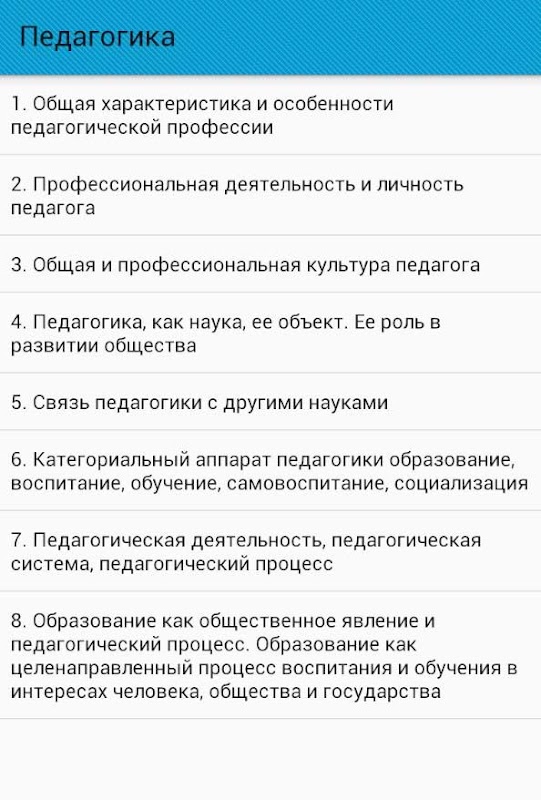 Педагогика

1. Общая характеристика и особенности педагогической профессии

2. Профессиональная деятельность и личность педагога

3. Общая и профессиональная культура педагога

4. Педагогика, как наука, ее объект. Ее роль в развитии общества

5. Связь педагогики с другими науками

6. Категориальный аппарат педагогики образование, воспитание, обучение, самовоспитание, социализация

7. Педагогическая деятельность, педагогическая система, педагогический процесс

8. Образование как общественное явление и педагогический процесс. Образование как целенаправленный процесс воспитания и обучения в интересах человека, общества и государства